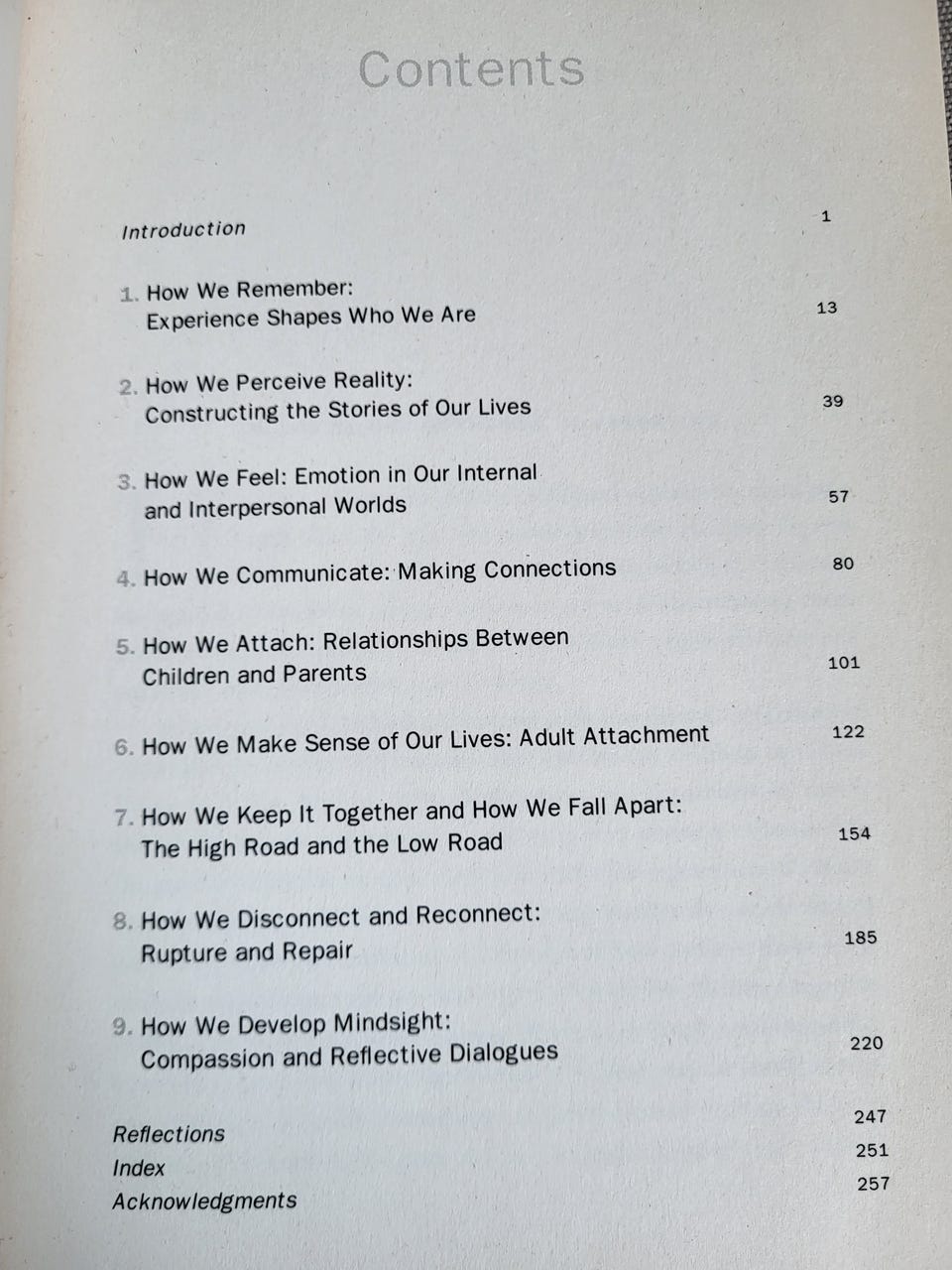 Contents

Introduction 1

1. How We Remember: Experience Shapes Who We Are 13

2. How We Perceive Reality: Constructing the Stories of Our Lives 39

3. How We Feel: Emotion in Our Internal and Interpersonal Worlds 57

4. How We Communicate: Making Connections 80

5. How We Attach: Relationships Between Children and Parents 101

6. How We Make Sense of Our Lives: Adult Attachment 122

7. How We Keep It Together and How We Fall Apart: The High Road and the Low Road 154

8. How We Disconnect and Reconnect: Rupture and Repair 185

9. How We Develop Mindsight: Compassion and Reflective Dialogues 220

Reflections 247
Index 251
Acknowledgments 257